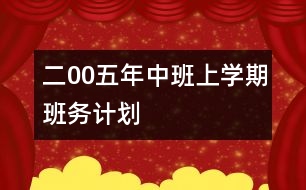 二00五年中班上学期班务计划